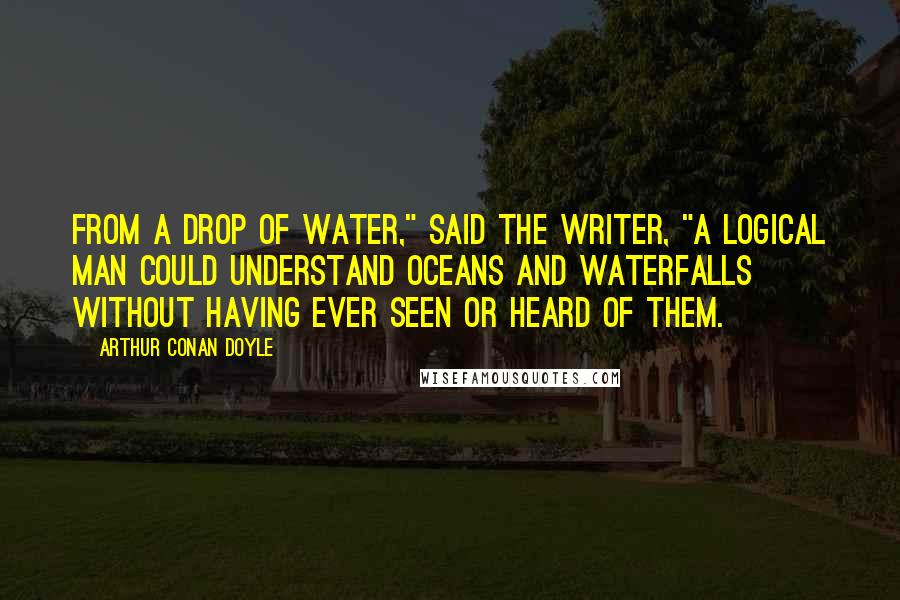 FROM A DROP OF WATER," SAID THE WRITER, "A LOGICAL MAN COULD UNDERSTAND OCEANS AND WATERFALLS WITHOUT HAVING EVER SEEN OR HEARD OF THEM.

ARTHUR CONAN DOYLE

WISEFAMOUSQUOTES.COM